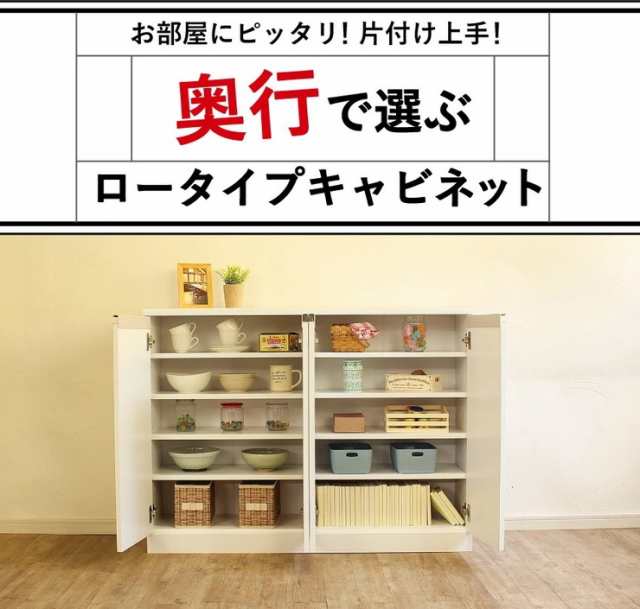 お部屋にピッタリ! 片付け上手!

奥行で選ぶ

ロータイプキャビネット